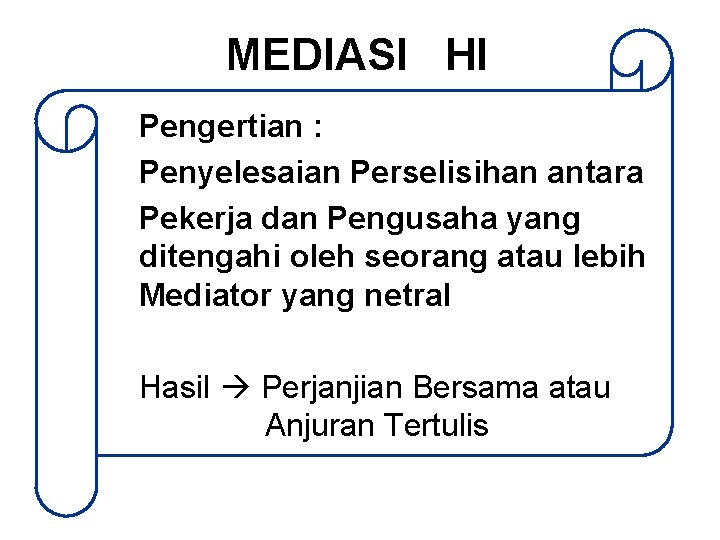 MEDIASI HI

Pengertian :

Penyelesaian Perselisihan antara

Pekerja dan Pengusaha yang ditengahi oleh seorang atau lebih Mediator yang netral

Hasil → Perjanjian Bersama atau
Anjuran Tertulis